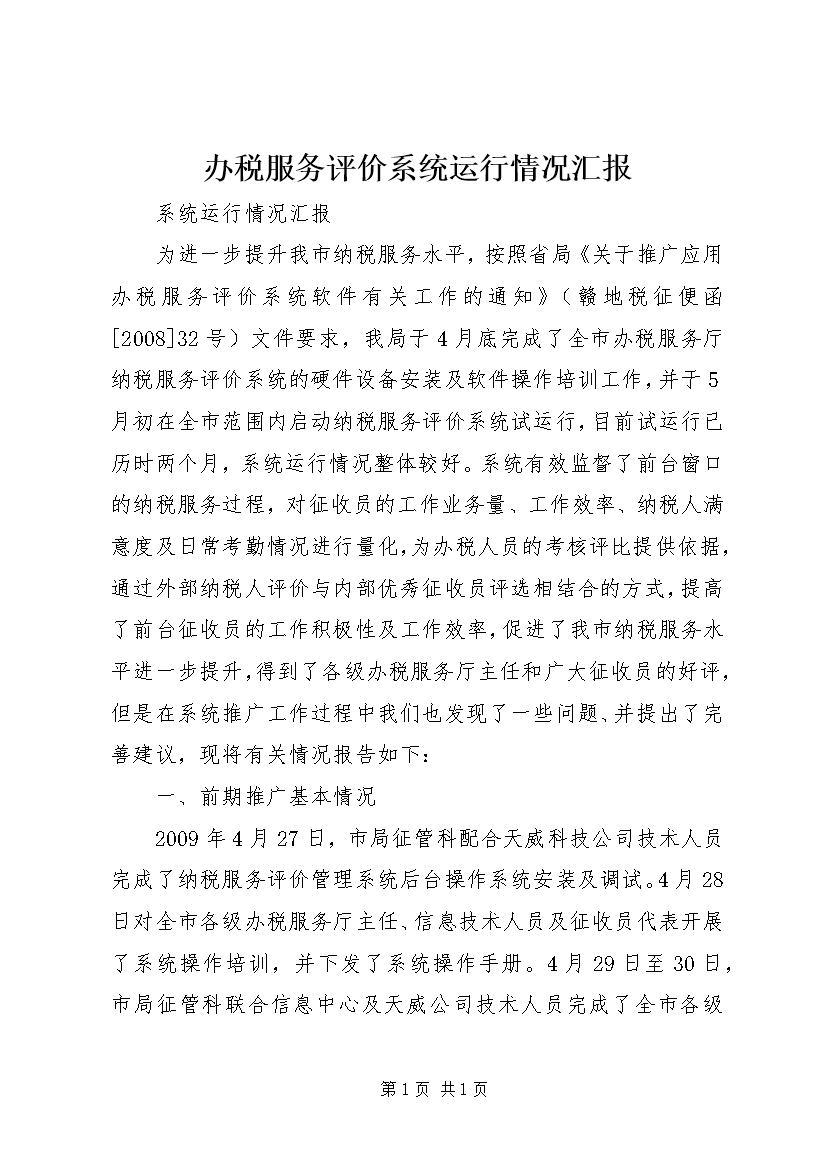 办税服务评价系统运行情况汇报

系统运行情况汇报

为进一步提升我市纳税服务水平，按照省局《关于推广应用办税服务评价系统软件有关工作的通知》（赣地税征便函[2008]32号）文件要求，我局于4月底完成了全市办税服务厅纳税服务评价系统的硬件设备安装及软件操作培训工作，并于5月初在全市范围内启动纳税服务评价系统试运行，目前试运行已历时两个月，系统运行情况整体较好。系统有效监督了前台窗口的纳税服务过程，对征收员的工作业务量、工作效率、纳税人满意度及日常考勤情况进行量化，为办税人员的考核评比提供依据，通过外部纳税人评价与内部优秀征收员评选相结合的方式，提高了前台征收员的工作积极性及工作效率，促进了我市纳税服务水平进一步提升，得到了各级办税服务厅主任和广大征收员的好评，但是在系统推广工作过程中我们也发现了一些问题、并提出了完善建议，现将有关情况报告如下：

一、前期推广基本情况

2009年4月27日，市局征管科配合天威科技公司技术人员完成了纳税服务评价管理系统后台操作系统安装及调试。4月28日对全市各级办税服务厅主任、信息技术人员及征收员代表开展了系统操作培训，并下发了系统操作手册。4月29日至30日，市局征管科联合信息中心及天威公司技术人员完成了全市各级

第1页 共1页